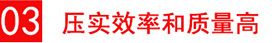 03 压实效率和质量高